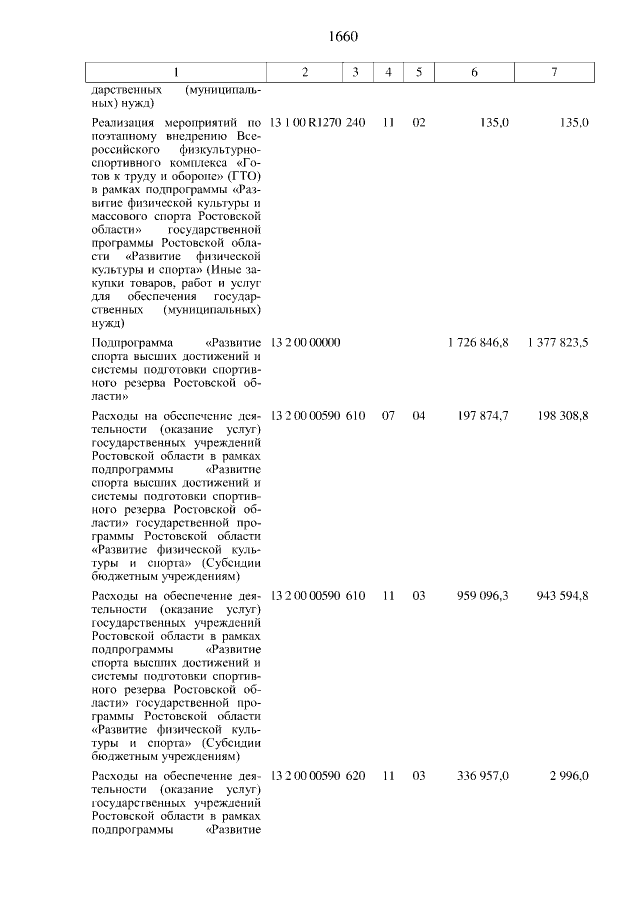 1660

| 1 | 2 | 3 | 4 | 5 | 6 | 7 |
|---|---|---|---|---|---|---|
| дарственных (муниципальных) нужд) | | | | | | |
| Реализация мероприятий по поэтапному внедрению Всероссийского физкультурно-спортивного комплекса «Готов к труду и обороне» (ГТО) в рамках подпрограммы «Развитие физической культуры и массового спорта Ростовской области» государственной программы Ростовской области «Развитие физической культуры и спорта» (Иные закупки товаров, работ и услуг для обеспечения государственных (муниципальных) нужд) | 13 1 00 R1270 | 240 | 11 | 02 | 135,0 | 135,0 |
| Подпрограмма «Развитие спорта высших достижений и системы подготовки спортивного резерва Ростовской области» | 13 2 00 00000 | | | | 1 726 846,8 | 1 377 823,5 |
| Расходы на обеспечение деятельности (оказание услуг) государственных учреждений Ростовской области в рамках подпрограммы «Развитие спорта высших достижений и системы подготовки спортивного резерва Ростовской области» государственной программы Ростовской области «Развитие физической культуры и спорта» (Субсидии бюджетным учреждениям) | 13 2 00 00590 | 610 | 07 | 04 | 197 874,7 | 198 308,8 |
| Расходы на обеспечение деятельности (оказание услуг) государственных учреждений Ростовской области в рамках подпрограммы «Развитие спорта высших достижений и системы подготовки спортивного резерва Ростовской области» государственной программы Ростовской области «Развитие физической культуры и спорта» (Субсидии бюджетным учреждениям) | 13 2 00 00590 | 610 | 11 | 03 | 959 096,3 | 943 594,8 |
| Расходы на обеспечение деятельности (оказание услуг) государственных учреждений Ростовской области в рамках подпрограммы «Развитие | 13 2 00 00590 | 620 | 11 | 03 | 336 957,0 | 2 996,0 |